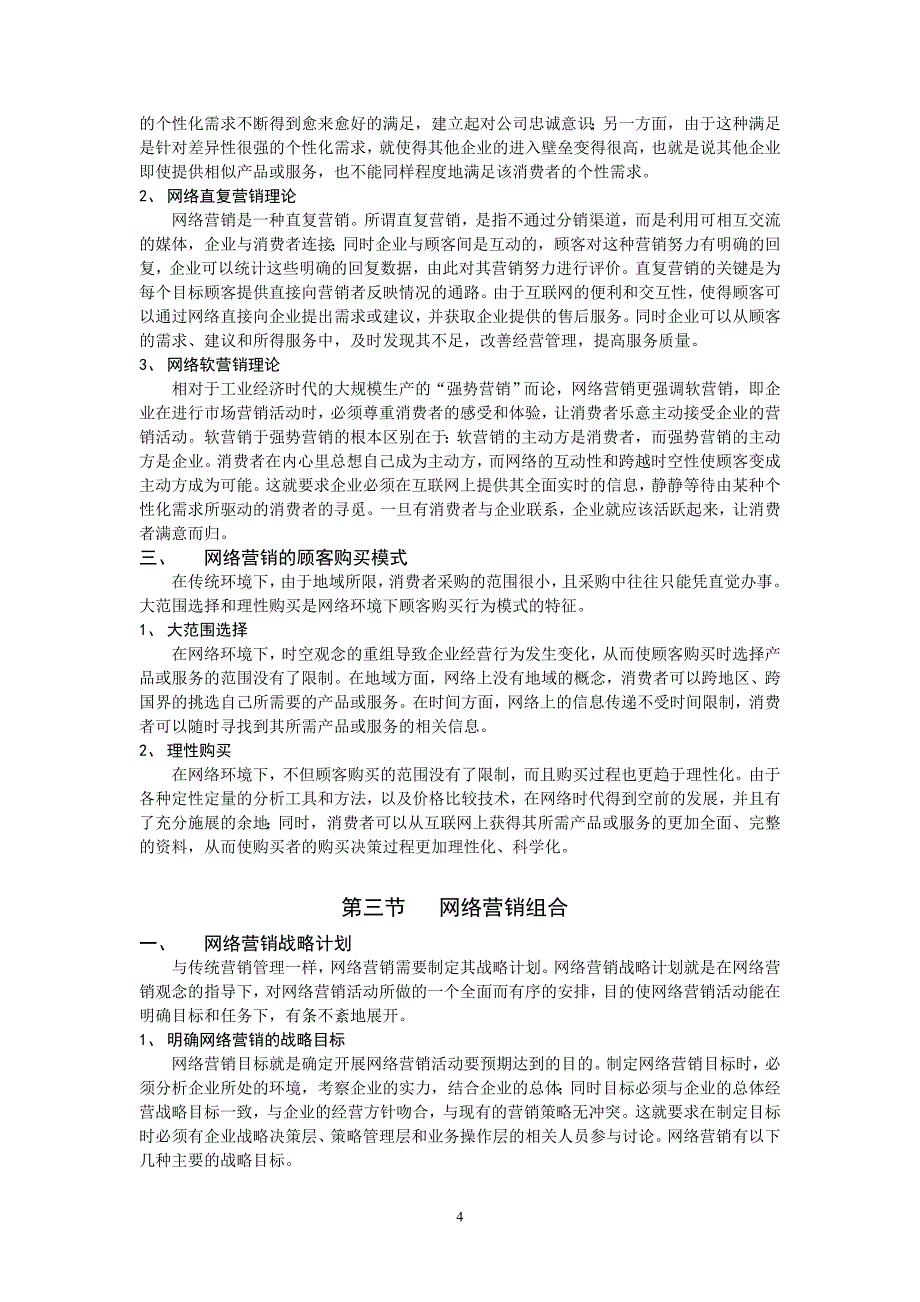 的个性化需求不断得到愈来愈好的满足，建立起对公司忠诚意识；另一方面，由于这种满足是针对差异性很强的个性化需求，就使得其他企业的进入壁垒变得很高，也就是说其他企业即使提供相似产品或服务，也不能同样程度地满足该消费者的个性需求。

2、 网络直复营销理论

网络营销是一种直复营销。所谓直复营销，是指不通过分销渠道，而是利用可相互交流的媒体，企业与消费者连接；同时企业与顾客间是互动的，顾客对这种营销努力有明确的回复，企业可以统计这些明确的回复数据，由此对其营销努力进行评价。直复营销的关键是为每个目标顾客提供直接向营销者反映情况的通路。由于互联网的便利和交互性，使得顾客可以通过网络直接向企业提出需求或建议，并获取企业提供的售后服务。同时企业可以从顾客的需求、建议和所得服务中，及时发现其不足，改善经营管理，提高服务质量。

3、 网络软营销理论

相对于工业经济时代的大规模生产的“强势营销”而论，网络营销更强调软营销，即企业在进行市场营销活动时，必须尊重消费者的感受和体验，让消费者乐意主动接受企业的营销活动。软营销于强势营销的根本区别在于：软营销的主动方是消费者，而强势营销的主动方是企业。消费者在内心里总想自己成为主动方，而网络的互动性和跨越时空性使顾客变成主动方成为可能。这就要求企业必须在互联网上提供其全面实时的信息，静静等待由某种个性化需求所驱动的消费者的寻觅。一旦有消费者与企业联系，企业就应该活跃起来，让消费者满意而归。

三、 网络营销的顾客购买模式

在传统环境下，由于地域所限，消费者采购的范围很小，且采购中往往只能凭直觉办事。大范围选择和理性购买是网络环境下顾客购买行为模式的特征。

1、 大范围选择

在网络环境下，时空观念的重组导致企业经营行为发生变化，从而使顾客购买时选择产品或服务的范围没有了限制。在地域方面，网络上没有地域的概念，消费者可以跨地区、跨国界的挑选自己所需要的产品或服务。在时间方面，网络上的信息传递不受时间限制，消费者可以随时寻找到其所需产品或服务的相关信息。

2、 理性购买

在网络环境下，不但顾客购买的范围没有了限制，而且购买过程也更趋于理性化。由于各种定性定量的分析工具和方法，以及价格比较技术，在网络时代得到空前的发展，并且有了充分施展的余地；同时，消费者可以从互联网上获得其所需产品或服务的更加全面、完整的资料，从而使购买者的购买决策过程更加理性化、科学化。

第三节 网络营销组合

一、 网络营销战略计划

与传统营销管理一样，网络营销需要制定其战略计划。网络营销战略计划就是在网络营销观念的指导下，对网络营销活动所做的一个全面而有序的安排，目的使网络营销活动能在明确目标和任务下，有条不紊地展开。

1、 明确网络营销的战略目标

网络营销目标就是确定开展网络营销活动要预期达到的目的。制定网络营销目标时，必须分析企业所处的环境，考察企业的实力，结合企业的总体；同时目标必须与企业的总体经营战略目标一致，与企业的经营方针吻合，与现有的营销策略无冲突。这就要求在制定目标时必须有企业战略决策层、策略管理层和业务操作层的相关人员参与讨论。网络营销有以下几种主要的战略目标。

4